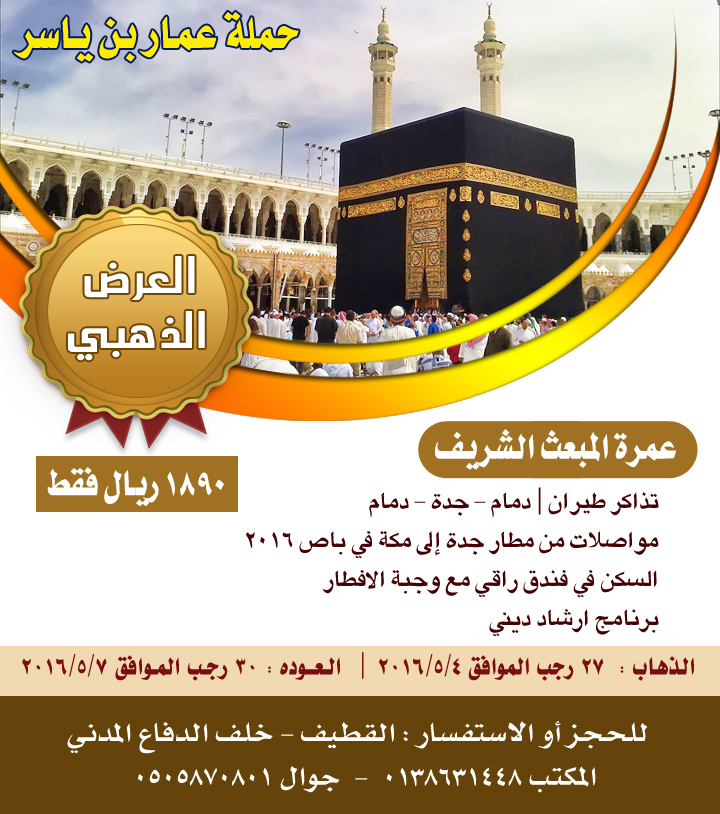 حملة عمار بن ياسر

العرض الذهبي

عمرة المبعث الشريف

١٨٩٠ ريال فقط

تذاكر طيران | دمام - جدة - دمام

مواصلات من مطار جدة إلى مكة في باص ٢٠١٦

السكن في فندق راقي مع وجبة الافطار

برنامج ارشاد ديني

الذهاب : ٢٧ رجب الموافق ٢٠١٦/٥/٤ | العوده : ٣٠ رجب الموافق ٢٠١٦/٥/٧

للحجز أو الاستفسار : القطيف - خلف الدفاع المدني

المكتب ٠١٣٨٦٣١٤٤٨ - جوال ٠٥٠٥٨٧٠٨٠١